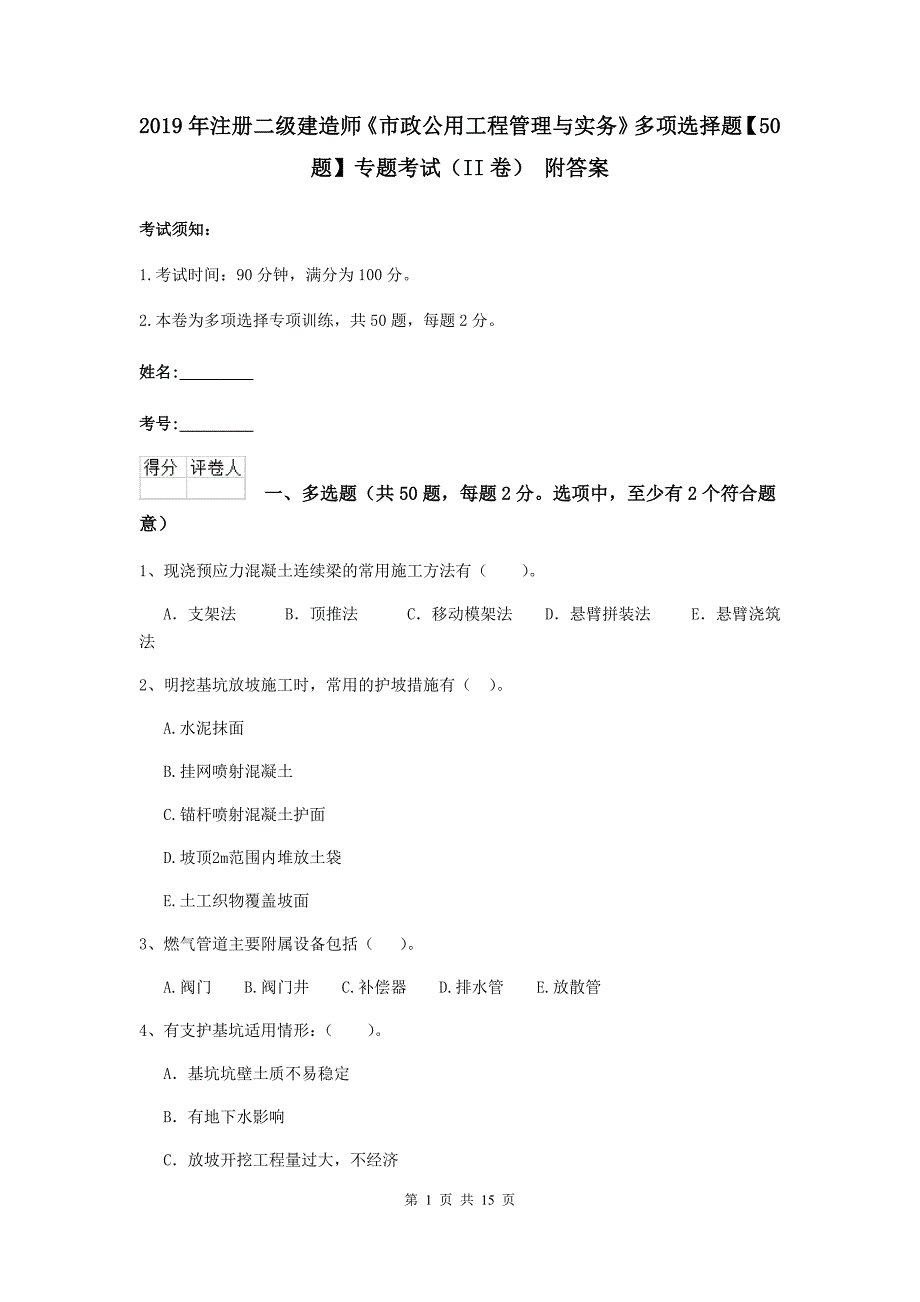 2019年注册二级建造师《市政公用工程管理与实务》多项选择题【50题】专题考试（II卷） 附答案

考试须知：

1.考试时间：90分钟，满分为100分。

2.本卷为多项选择专项训练，共50题，每题2分。

姓名：_________

考号：_________

| 得分 | 评卷人 |
|---|---|
| | |

一、多选题（共50题，每题2分。选项中，至少有2个符合题意）

1、现浇预应力混凝土连续梁的常用施工方法有（　　）。

A. 支架法　　B. 顶推法　　C. 移动模架法　　D. 悬臂拼装法　　E. 悬臂浇筑法

2、明挖基坑放坡施工时，常用的护坡措施有（　）。

A.水泥抹面

B.挂网喷射混凝土

C.锚杆喷射混凝土护面

D.坡顶2m范围内堆放土袋

E.土工织物覆盖坡面

3、燃气管道主要附属设备包括（　）。

A.阀门　B.阀门井　C.补偿器　D.排水管　E.放散管

4、有支护基坑适用情形：（　　）。

A. 基坑坑壁土质不易稳定

B. 有地下水影响

C. 放坡开挖工程量过大，不经济

第 1 页 共 15 页